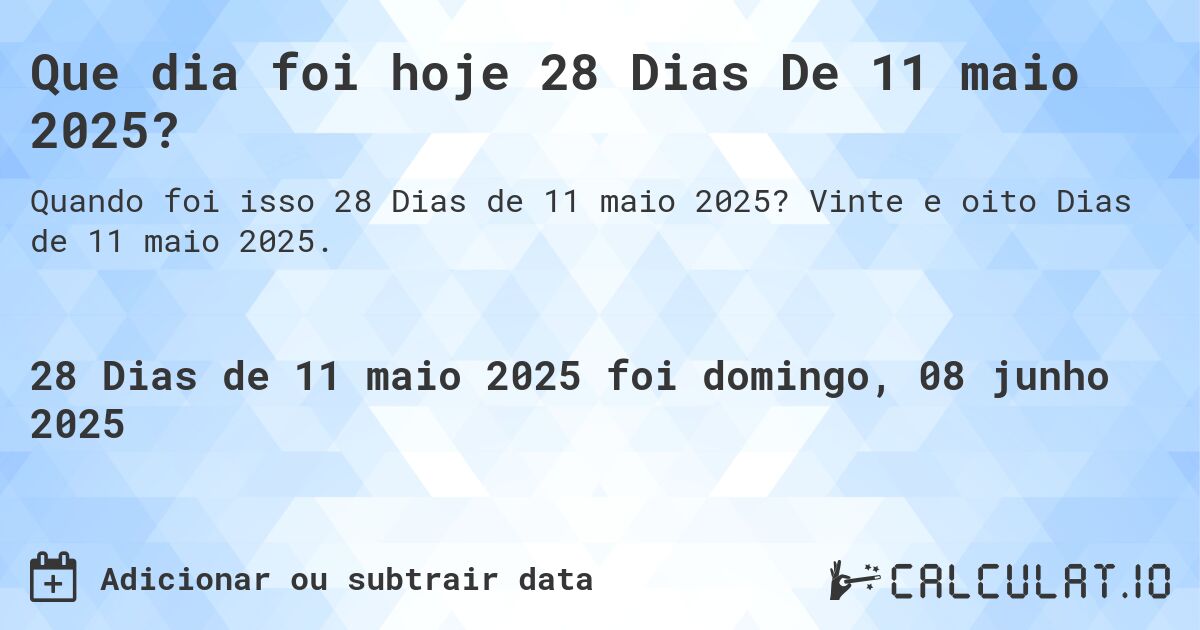 Que dia foi hoje 28 Dias De 11 maio 2025?

Quando foi isso 28 Dias de 11 maio 2025? Vinte e oito Dias de 11 maio 2025.

28 Dias de 11 maio 2025 foi domingo, 08 junho 2025

Adicionar ou subtrair data

CALCULAT.IO